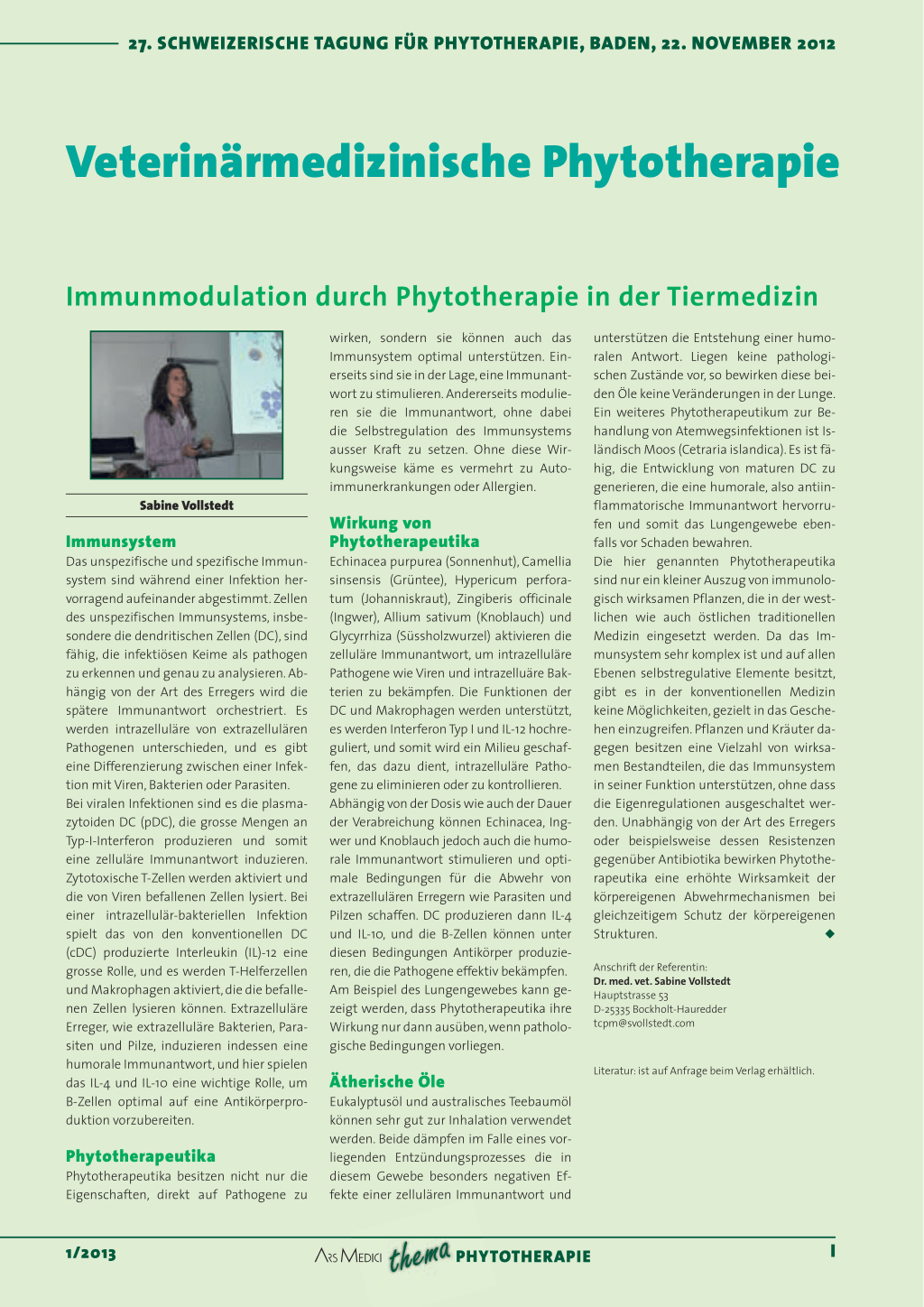 27. SCHWEIZERISCHE TAGUNG FÜR PHYTOTHERAPIE, BADEN, 22. NOVEMBER 2012

Veterinärmedizinische Phytotherapie

Immunmodulation durch Phytotherapie in der Tiermedizin

Sabine Vollstedt

Immunsystem

Das unspezifische und spezifische Immunsystem sind während einer Infektion hervorragend aufeinander abgestimmt. Zellen des unspezifischen Immunsystems, insbesondere die dendritischen Zellen (DC), sind fähig, die infektiösen Keime als pathogen zu erkennen und genau zu analysieren. Abhängig von der Art des Erregers wird die spätere Immunantwort orchestriert. Es werden intrazelluläre von extrazellulären Pathogenen unterschieden, und es gibt eine Differenzierung zwischen einer Infektion mit Viren, Bakterien oder Parasiten.

Bei viralen Infektionen sind es die plasmazytoiden DC (pDC), die grosse Mengen an Typ-I-Interferon produzieren und somit eine zelluläre Immunantwort induzieren. Zytotoxische T-Zellen werden aktiviert und die von Viren befallenen Zellen lysiert. Bei einer intrazellulär-bakteriellen Infektion spielt das von den konventionellen DC (cDC) produzierte Interleukin (IL)-12 eine grosse Rolle, und es werden T-Helferzellen und Makrophagen aktiviert, die die befallenen Zellen lysieren können. Extrazelluläre Erreger, wie extrazelluläre Bakterien, Parasiten und Pilze, induzieren indessen eine humorale Immunantwort, und hier spielen das IL-4 und IL-10 eine wichtige Rolle, um B-Zellen optimal auf eine Antikörperproduktion vorzubereiten.

Phytotherapeutika

Phytotherapeutika besitzen nicht nur die Eigenschaften, direkt auf Pathogene zu wirken, sondern sie können auch das Immunsystem optimal unterstützen. Einerseits sind sie in der Lage, eine Immunantwort zu stimulieren. Andererseits modulieren sie die Immunantwort, ohne dabei die Selbstregulation des Immunsystems ausser Kraft zu setzen. Ohne diese Wirkungsweise käme es vermehrt zu Autoimmunerkrankungen oder Allergien.

Wirkung von Phytotherapeutika

Echinacea purpurea (Sonnenhut), Camellia sinsensis (Grüntee), Hypericum perforatum (Johanniskraut), Zingiberis officinale (Ingwer), Allium sativum (Knoblauch) und Glycyrrhiza (Süssholzwurzel) aktivieren die zelluläre Immunantwort, um intrazelluläre Pathogene wie Viren und intrazelluäre Bakterien zu bekämpfen. Die Funktionen der DC und Makrophagen werden unterstützt, es werden Interferon Typ I und IL-12 hochreguliert, und somit wird ein Milieu geschaffen, das dazu dient, intrazelluläre Pathogene zu eliminieren oder zu kontrollieren.

Abhängig von der Dosis wie auch der Dauer der Verabreichung können Echinacea, Ingwer und Knoblauch jedoch auch die humorale Immunantwort stimulieren und optimale Bedingungen für die Abwehr von extrazellulären Erregern wie Parasiten und Pilzen schaffen. DC produzieren dann IL-4 und IL-10, und die B-Zellen können unter diesen Bedingungen Antikörper produzieren, die die Pathogene effektiv bekämpfen. Am Beispiel des Lungengewebes kann gezeigt werden, dass Phytotherapeutika ihre Wirkung nur dann ausüben, wenn pathologische Bedingungen vorliegen.

Ätherische Öle

Eukalyptusöl und australisches Teebaumöl können sehr gut zur Inhalation verwendet werden. Beide dämpfen im Falle eines vorliegenden Entzündungsprozesses die in diesem Gewebe besonders negativen Effekte einer zellulären Immunantwort und unterstützen die Entstehung einer humoralen Antwort. Liegen keine pathologischen Zustände vor, so bewirken diese beiden Öle keine Veränderungen in der Lunge. Ein weiteres Phytotherapeutikum zur Behandlung von Atemwegsinfektionen ist Isländisch Moos (Cetraria islandica). Es ist fähig, die Entwicklung von maturen DC zu generieren, die eine humorale, also antiinflammatorische Immunantwort hervorrufen und somit das Lungengewebe ebenfalls vor Schaden bewahren.

Die hier genannten Phytotherapeutika sind nur ein kleiner Auszug von immunologisch wirksamen Pflanzen, die in der westlichen wie auch östlichen traditionellen Medizin eingesetzt werden. Da das Immunsystem sehr komplex ist und auf allen Ebenen selbstregulative Elemente besitzt, gibt es in der konventionellen Medizin keine Möglichkeiten, gezielt in das Geschehen einzugreifen. Pflanzen und Kräuter dagegen besitzen eine Vielzahl von wirksamen Bestandteilen, die das Immunsystem in seiner Funktion unterstützen, ohne dass die Eigenregulationen ausgeschaltet werden. Unabhängig von der Art des Erregers oder beispielsweise dessen Resistenzen gegenüber Antibiotika bewirken Phytotherapeutika eine erhöhte Wirksamkeit der körpereigenen Abwehrmechanismen bei gleichzeitigem Schutz der körpereigenen Strukturen. ◆

Anschrift der Referentin:
Dr. med. vet. Sabine Vollstedt
Hauptstrasse 53
D-25335 Bockholt-Hauredder
tcpm@svollstedt.com

Literatur: ist auf Anfrage beim Verlag erhältlich.

1/2013 ARS MEDICI thema PHYTOTHERAPIE 1